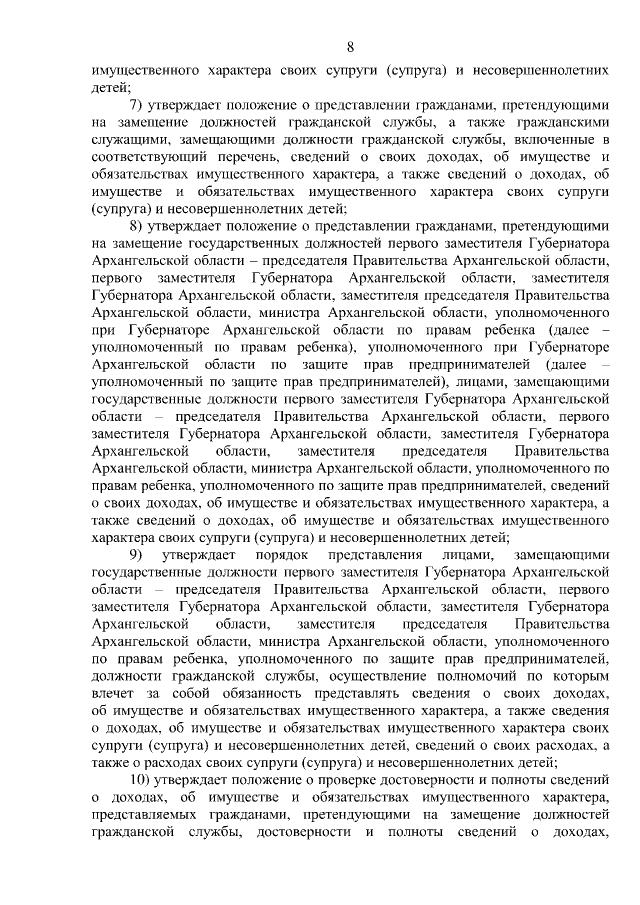 8

имущественного характера своих супруги (супруга) и несовершеннолетних детей;

7) утверждает положение о представлении гражданами, претендующими на замещение должностей гражданской службы, а также гражданскими служащими, замещающими должности гражданской службы, включенные в соответствующий перечень, сведений о своих доходах, об имуществе и обязательствах имущественного характера, а также сведений о доходах, об имуществе и обязательствах имущественного характера своих супруги (супруга) и несовершеннолетних детей;

8) утверждает положение о представлении гражданами, претендующими на замещение государственных должностей первого заместителя Губернатора Архангельской области – председателя Правительства Архангельской области, первого заместителя Губернатора Архангельской области, заместителя Губернатора Архангельской области, заместителя председателя Правительства Архангельской области, министра Архангельской области, уполномоченного при Губернаторе Архангельской области по правам ребенка (далее – уполномоченный по правам ребенка), уполномоченного при Губернаторе Архангельской области по защите прав предпринимателей (далее – уполномоченный по защите прав предпринимателей), лицами, замещающими государственные должности первого заместителя Губернатора Архангельской области – председателя Правительства Архангельской области, первого заместителя Губернатора Архангельской области, заместителя Губернатора Архангельской области, заместителя председателя Правительства Архангельской области, министра Архангельской области, уполномоченного по правам ребенка, уполномоченного по защите прав предпринимателей, сведений о своих доходах, об имуществе и обязательствах имущественного характера, а также сведений о доходах, об имуществе и обязательствах имущественного характера своих супруги (супруга) и несовершеннолетних детей;

9) утверждает порядок представления лицами, замещающими государственные должности первого заместителя Губернатора Архангельской области – председателя Правительства Архангельской области, первого заместителя Губернатора Архангельской области, заместителя Губернатора Архангельской области, заместителя председателя Правительства Архангельской области, министра Архангельской области, уполномоченного по правам ребенка, уполномоченного по защите прав предпринимателей, должности гражданской службы, осуществление полномочий по которым влечет за собой обязанность представлять сведения о своих доходах, об имуществе и обязательствах имущественного характера, а также сведения о доходах, об имуществе и обязательствах имущественного характера своих супруги (супруга) и несовершеннолетних детей, сведений о своих расходах, а также о расходах своих супруги (супруга) и несовершеннолетних детей;

10) утверждает положение о проверке достоверности и полноты сведений о доходах, об имуществе и обязательствах имущественного характера, представляемых гражданами, претендующими на замещение должностей гражданской службы, достоверности и полноты сведений о доходах,